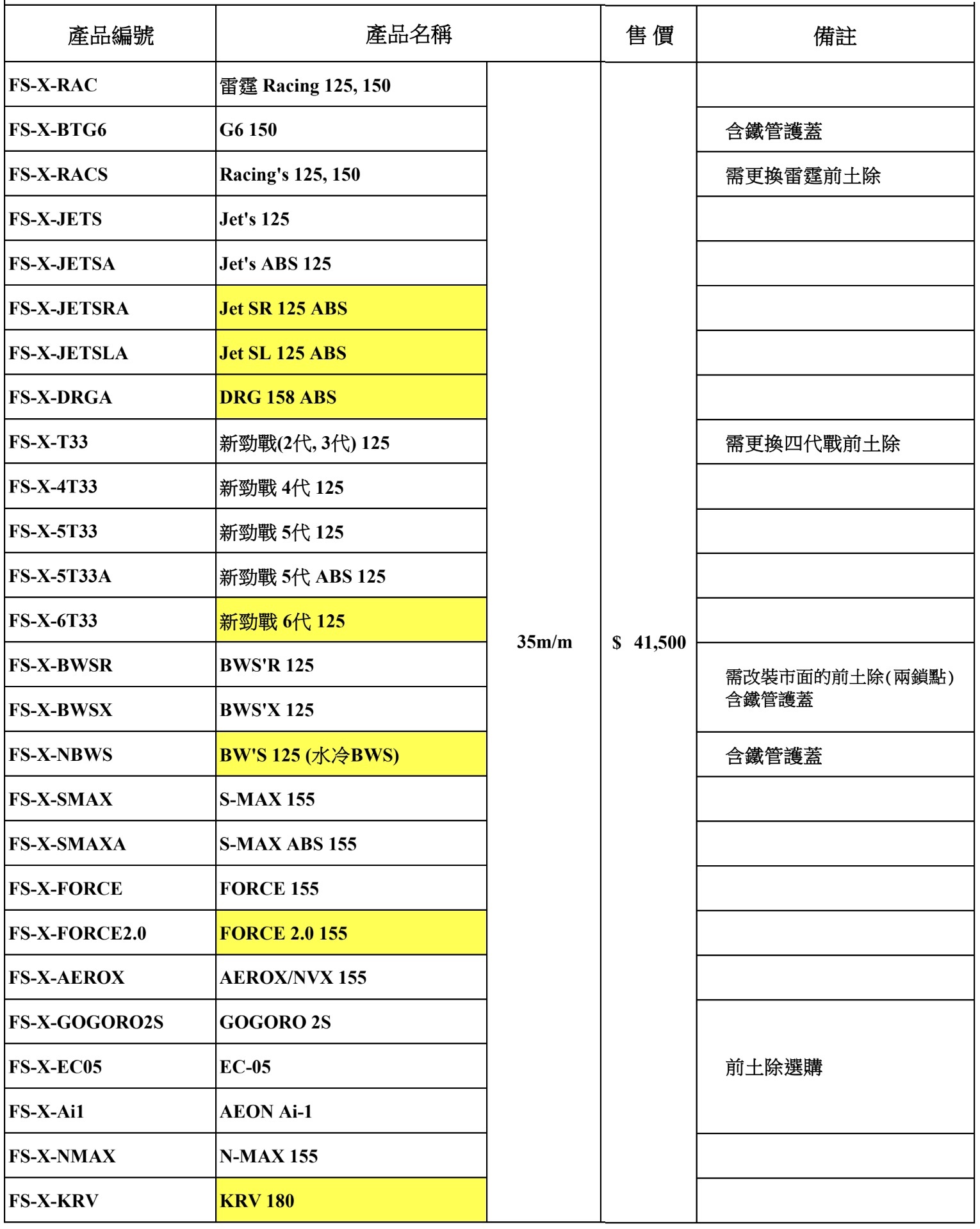 | 產品編號 | 產品名稱 | | 售 價 | 備註 |
|---|---|---|---|---|
| FS-X-RAC | 雷霆 Racing 125, 150 | 35m/m | $ 41,500 | |
| FS-X-BTG6 | G6 150 | | | 含鐵管護蓋 |
| FS-X-RACS | Racing's 125, 150 | | | 需更換雷霆前土除 |
| FS-X-JETS | Jet's 125 | | | |
| FS-X-JETSA | Jet's ABS 125 | | | |
| FS-X-JETSRA | Jet SR 125 ABS | | | |
| FS-X-JETSLA | Jet SL 125 ABS | | | |
| FS-X-DRGA | DRG 158 ABS | | | |
| FS-X-T33 | 新勁戰(2代, 3代) 125 | | | 需更換四代戰前土除 |
| FS-X-4T33 | 新勁戰 4代 125 | | | |
| FS-X-5T33 | 新勁戰 5代 125 | | | |
| FS-X-5T33A | 新勁戰 5代 ABS 125 | | | |
| FS-X-6T33 | 新勁戰 6代 125 | | | |
| FS-X-BWSR | BWS'R 125 | | | 需改裝市面的前土除(兩鎖點) 含鐵管護蓋 |
| FS-X-BWSX | BWS'X 125 | | | |
| FS-X-NBWS | BW'S 125 (水冷BWS) | | | 含鐵管護蓋 |
| FS-X-SMAX | S-MAX 155 | | | |
| FS-X-SMAXA | S-MAX ABS 155 | | | |
| FS-X-FORCE | FORCE 155 | | | |
| FS-X-FORCE2.0 | FORCE 2.0 155 | | | |
| FS-X-AEROX | AEROX/NVX 155 | | | |
| FS-X-GOGORO2S | GOGORO 2S | | | 前土除選購 |
| FS-X-EC05 | EC-05 | | | |
| FS-X-Ai1 | AEON Ai-1 | | | |
| FS-X-NMAX | N-MAX 155 | | | |
| FS-X-KRV | KRV 180 | | | |